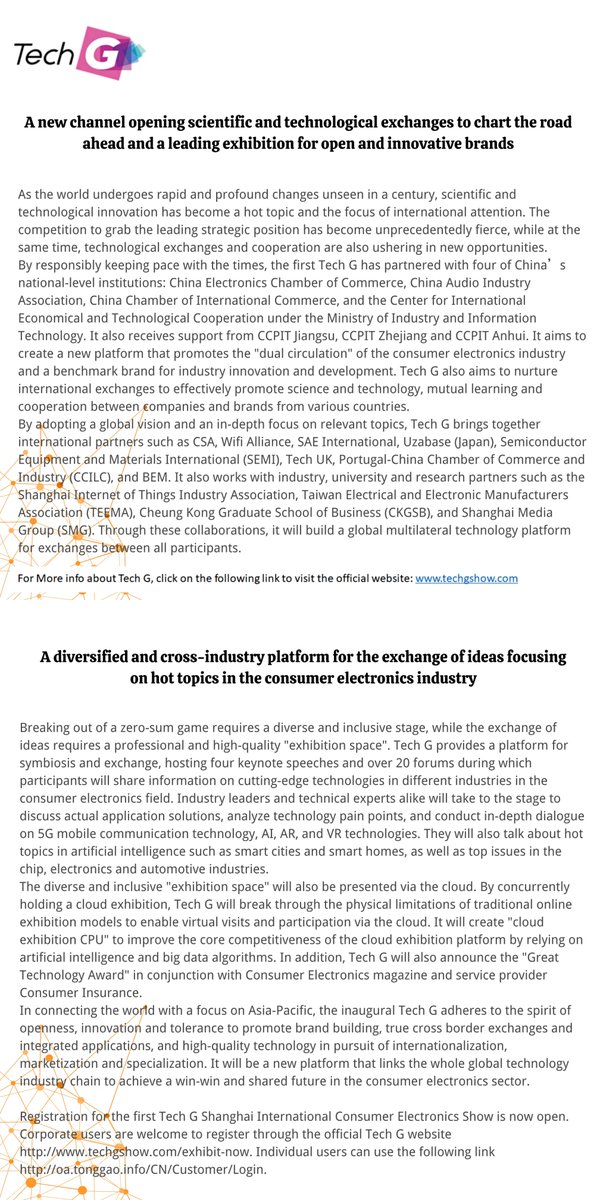 Tech G

A new channel opening scientific and technological exchanges to chart the road ahead and a leading exhibition for open and innovative brands

As the world undergoes rapid and profound changes unseen in a century, scientific and technological innovation has become a hot topic and the focus of international attention. The competition to grab the leading strategic position has become unprecedentedly fierce, while at the same time, technological exchanges and cooperation are also ushering in new opportunities.
By responsibly keeping pace with the times, the first Tech G has partnered with four of China's national-level institutions: China Electronics Chamber of Commerce, China Audio Industry Association, China Chamber of International Commerce, and the Center for International Economical and Technological Cooperation under the Ministry of Industry and Information Technology. It also receives support from CCPIT Jiangsu, CCPIT Zhejiang and CCPIT Anhui. It aims to create a new platform that promotes the "dual circulation" of the consumer electronics industry and a benchmark brand for industry innovation and development. Tech G also aims to nurture international exchanges to effectively promote science and technology, mutual learning and cooperation between companies and brands from various countries.
By adopting a global vision and an in-depth focus on relevant topics, Tech G brings together international partners such as CSA, Wifi Alliance, SAE International, Uzabase (Japan), Semiconductor Equipment and Materials International (SEMI), Tech UK, Portugal-China Chamber of Commerce and Industry (CCILC), and BEM. It also works with industry, university and research partners such as the Shanghai Internet of Things Industry Association, Taiwan Electrical and Electronic Manufacturers Association (TEEMA), Cheung Kong Graduate School of Business (CKGSB), and Shanghai Media Group (SMG). Through these collaborations, it will build a global multilateral technology platform for exchanges between all participants.

For More info about Tech G, click on the following link to visit the official website: www.techgshow.com

A diversified and cross-industry platform for the exchange of ideas focusing on hot topics in the consumer electronics industry

Breaking out of a zero-sum game requires a diverse and inclusive stage, while the exchange of ideas requires a professional and high-quality "exhibition space". Tech G provides a platform for symbiosis and exchange, hosting four keynote speeches and over 20 forums during which participants will share information on cutting-edge technologies in different industries in the consumer electronics field. Industry leaders and technical experts alike will take to the stage to discuss actual application solutions, analyze technology pain points, and conduct in-depth dialogue on 5G mobile communication technology, AI, AR, and VR technologies. They will also talk about hot topics in artificial intelligence such as smart cities and smart homes, as well as top issues in the chip, electronics and automotive industries.
The diverse and inclusive "exhibition space" will also be presented via the cloud. By concurrently holding a cloud exhibition, Tech G will break through the physical limitations of traditional online exhibition models to enable virtual visits and participation via the cloud. It will create "cloud exhibition CPU" to improve the core competitiveness of the cloud exhibition platform by relying on artificial intelligence and big data algorithms. In addition, Tech G will also announce the "Great Technology Award" in conjunction with Consumer Electronics magazine and service provider Consumer Insurance.
In connecting the world with a focus on Asia-Pacific, the inaugural Tech G adheres to the spirit of openness, innovation and tolerance to promote brand building, true cross border exchanges and integrated applications, and high-quality technology in pursuit of internationalization, marketization and specialization. It will be a new platform that links the whole global technology industry chain to achieve a win-win and shared future in the consumer electronics sector.

Registration for the first Tech G Shanghai International Consumer Electronics Show is now open. Corporate users are welcome to register through the official Tech G website http://www.techgshow.com/exhibit-now. Individual users can use the following link http://oa.tonggao.info/CN/Customer/Login.